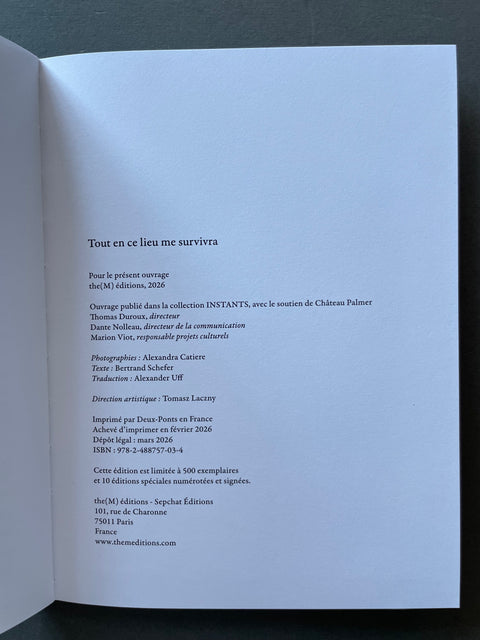 Tout en ce lieu me survivra

Pour le présent ouvrage
the(M) éditions, 2026

Ouvrage publié dans la collection INSTANTS, avec le soutien de Château Palmer
Thomas Duroux, directeur
Dante Nolleau, directeur de la communication
Marion Viot, responsable projets culturels

Photographies : Alexandra Catiere
Texte : Bertrand Schefer
Traduction : Alexander Uff

Direction artistique : Tomasz Laczny

Imprimé par Deux-Ponts en France
Achevé d'imprimer en février 2026
Dépôt légal : mars 2026
ISBN : 978-2-488757-03-4

Cette édition est limitée à 500 exemplaires
et 10 éditions spéciales numérotées et signées.

the(M) éditions - Sepchat Éditions
101, rue de Charonne
75011 Paris
France
www.themeditions.com